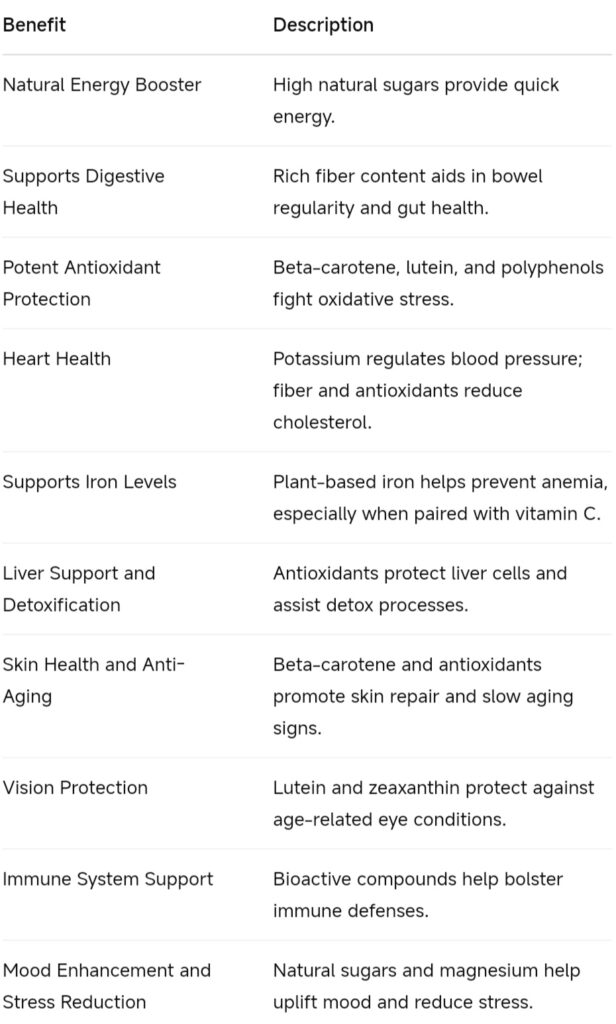 | Benefit | Description |
|---|---|
| Natural Energy Booster | High natural sugars provide quick energy. |
| Supports Digestive Health | Rich fiber content aids in bowel regularity and gut health. |
| Potent Antioxidant Protection | Beta-carotene, lutein, and polyphenols fight oxidative stress. |
| Heart Health | Potassium regulates blood pressure; fiber and antioxidants reduce cholesterol. |
| Supports Iron Levels | Plant-based iron helps prevent anemia, especially when paired with vitamin C. |
| Liver Support and Detoxification | Antioxidants protect liver cells and assist detox processes. |
| Skin Health and Anti-Aging | Beta-carotene and antioxidants promote skin repair and slow aging signs. |
| Vision Protection | Lutein and zeaxanthin protect against age-related eye conditions. |
| Immune System Support | Bioactive compounds help bolster immune defenses. |
| Mood Enhancement and Stress Reduction | Natural sugars and magnesium help uplift mood and reduce stress. |